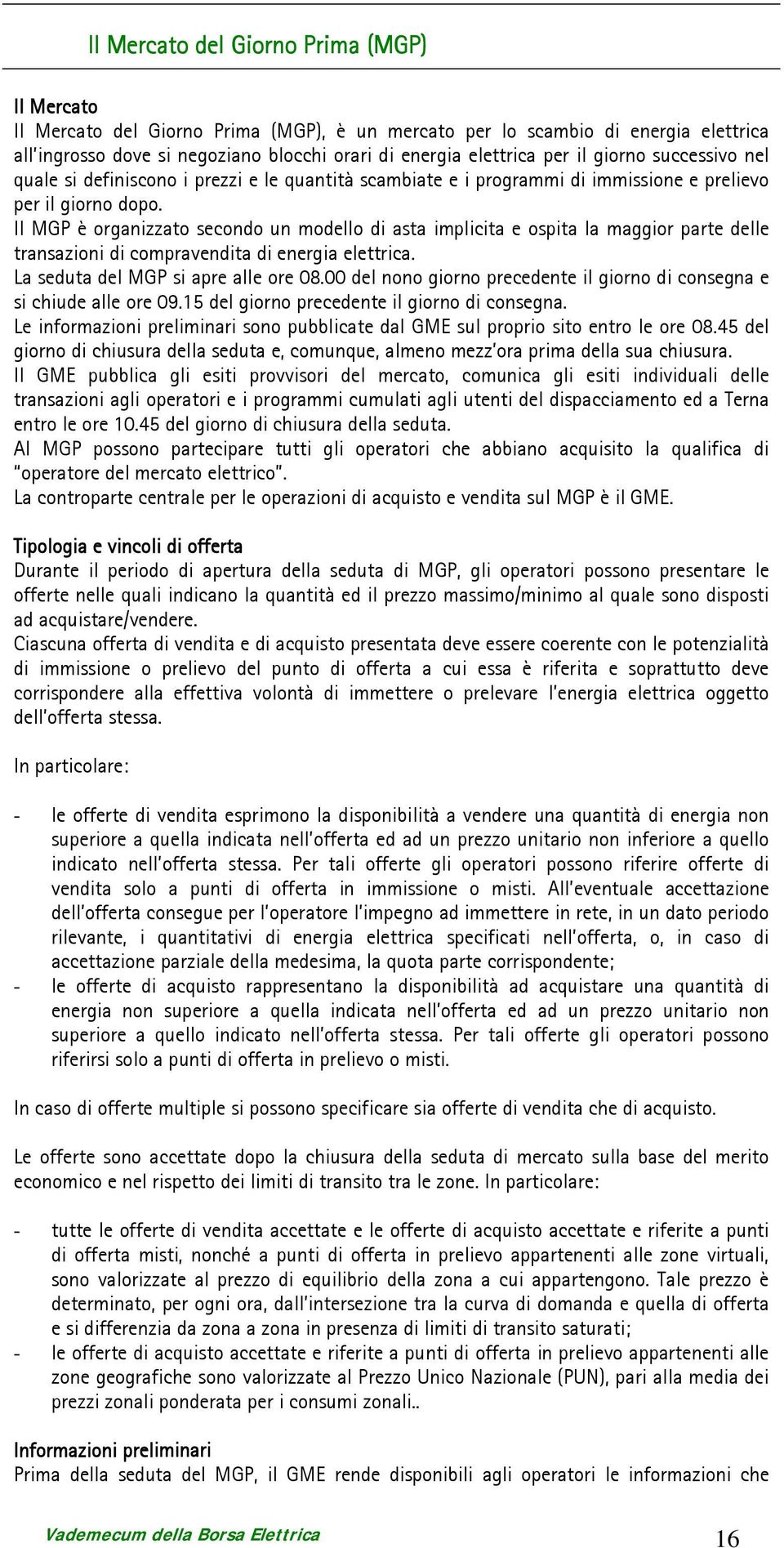 Il Mercato del Giorno Prima (MGP)

Il Mercato
Il Mercato del Giorno Prima (MGP), è un mercato per lo scambio di energia elettrica all'ingrosso dove si negoziano blocchi orari di energia elettrica per il giorno successivo nel quale si definiscono i prezzi e le quantità scambiate e i programmi di immissione e prelievo per il giorno dopo.
Il MGP è organizzato secondo un modello di asta implicita e ospita la maggior parte delle transazioni di compravendita di energia elettrica.
La seduta del MGP si apre alle ore 08.00 del nono giorno precedente il giorno di consegna e si chiude alle ore 09.15 del giorno precedente il giorno di consegna.
Le informazioni preliminari sono pubblicate dal GME sul proprio sito entro le ore 08.45 del giorno di chiusura della seduta e, comunque, almeno mezz'ora prima della sua chiusura.
Il GME pubblica gli esiti provvisori del mercato, comunica gli esiti individuali delle transazioni agli operatori e i programmi cumulati agli utenti del dispacciamento ed a Terna entro le ore 10.45 del giorno di chiusura della seduta.
Al MGP possono partecipare tutti gli operatori che abbiano acquisito la qualifica di "operatore del mercato elettrico".
La controparte centrale per le operazioni di acquisto e vendita sul MGP è il GME.

Tipologia e vincoli di offerta
Durante il periodo di apertura della seduta di MGP, gli operatori possono presentare le offerte nelle quali indicano la quantità ed il prezzo massimo/minimo al quale sono disposti ad acquistare/vendere.
Ciascuna offerta di vendita e di acquisto presentata deve essere coerente con le potenzialità di immissione o prelievo del punto di offerta a cui essa è riferita e soprattutto deve corrispondere alla effettiva volontà di immettere o prelevare l'energia elettrica oggetto dell'offerta stessa.

In particolare:

- le offerte di vendita esprimono la disponibilità a vendere una quantità di energia non superiore a quella indicata nell'offerta ed ad un prezzo unitario non inferiore a quello indicato nell'offerta stessa. Per tali offerte gli operatori possono riferire offerte di vendita solo a punti di offerta in immissione o misti. All'eventuale accettazione dell'offerta consegue per l'operatore l'impegno ad immettere in rete, in un dato periodo rilevante, i quantitativi di energia elettrica specificati nell'offerta, o, in caso di accettazione parziale della medesima, la quota parte corrispondente;
- le offerte di acquisto rappresentano la disponibilità ad acquistare una quantità di energia non superiore a quella indicata nell'offerta ed ad un prezzo unitario non superiore a quello indicato nell'offerta stessa. Per tali offerte gli operatori possono riferirsi solo a punti di offerta in prelievo o misti.

In caso di offerte multiple si possono specificare sia offerte di vendita che di acquisto.

Le offerte sono accettate dopo la chiusura della seduta di mercato sulla base del merito economico e nel rispetto dei limiti di transito tra le zone. In particolare:

- tutte le offerte di vendita accettate e le offerte di acquisto accettate e riferite a punti di offerta misti, nonché a punti di offerta in prelievo appartenenti alle zone virtuali, sono valorizzate al prezzo di equilibrio della zona a cui appartengono. Tale prezzo è determinato, per ogni ora, dall'intersezione tra la curva di domanda e quella di offerta e si differenzia da zona a zona in presenza di limiti di transito saturati;
- le offerte di acquisto accettate e riferite a punti di offerta in prelievo appartenenti alle zone geografiche sono valorizzate al Prezzo Unico Nazionale (PUN), pari alla media dei prezzi zonali ponderata per i consumi zonali..

Informazioni preliminari
Prima della seduta del MGP, il GME rende disponibili agli operatori le informazioni che

Vademecum della Borsa Elettrica 16